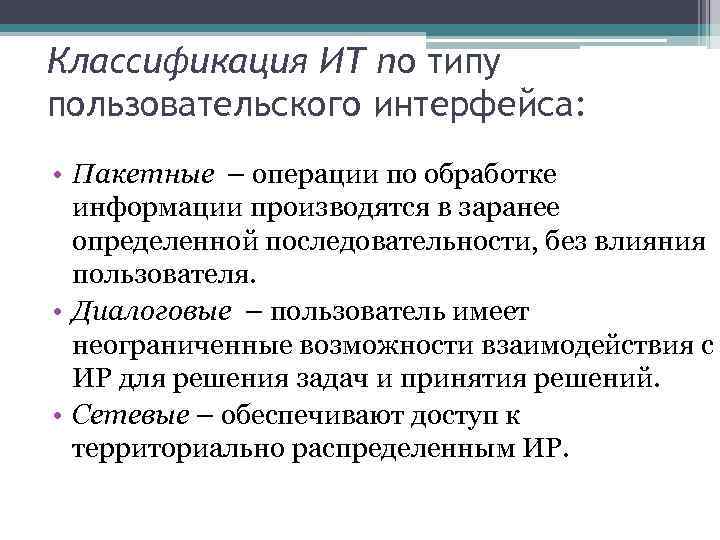 Классификация ИТ по типу пользовательского интерфейса:

• Пакетные – операции по обработке информации производятся в заранее определенной последовательности, без влияния пользователя.

• Диалоговые – пользователь имеет неограниченные возможности взаимодействия с ИР для решения задач и принятия решений.

• Сетевые – обеспечивают доступ к территориально распределенным ИР.